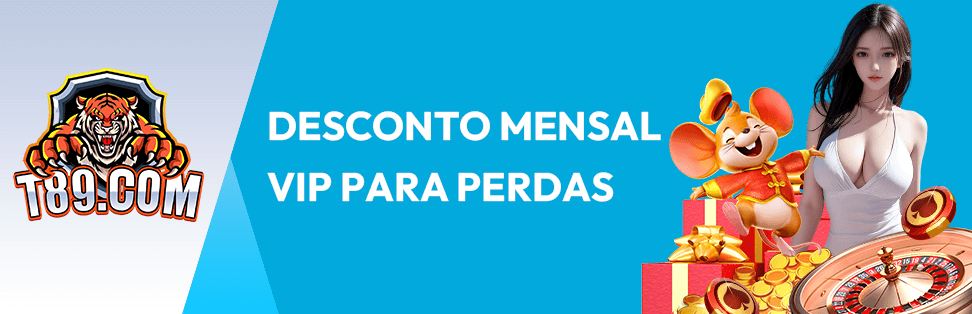 T89.COM

DESCONTO MENSAL
VIP PARA PERDAS